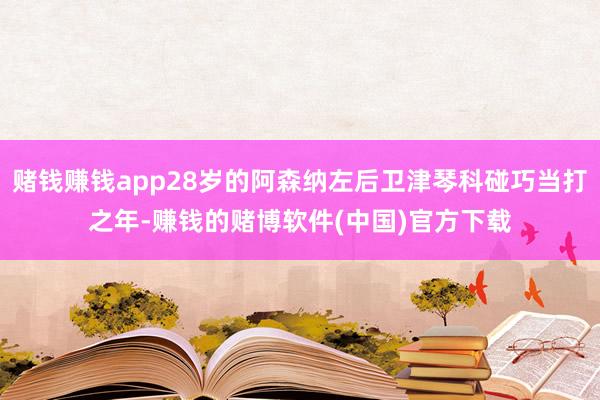 赌钱赚钱app28岁的阿森纳左后卫津琴科碰巧当打之年-赚钱的赌博软件(中国)官方下载